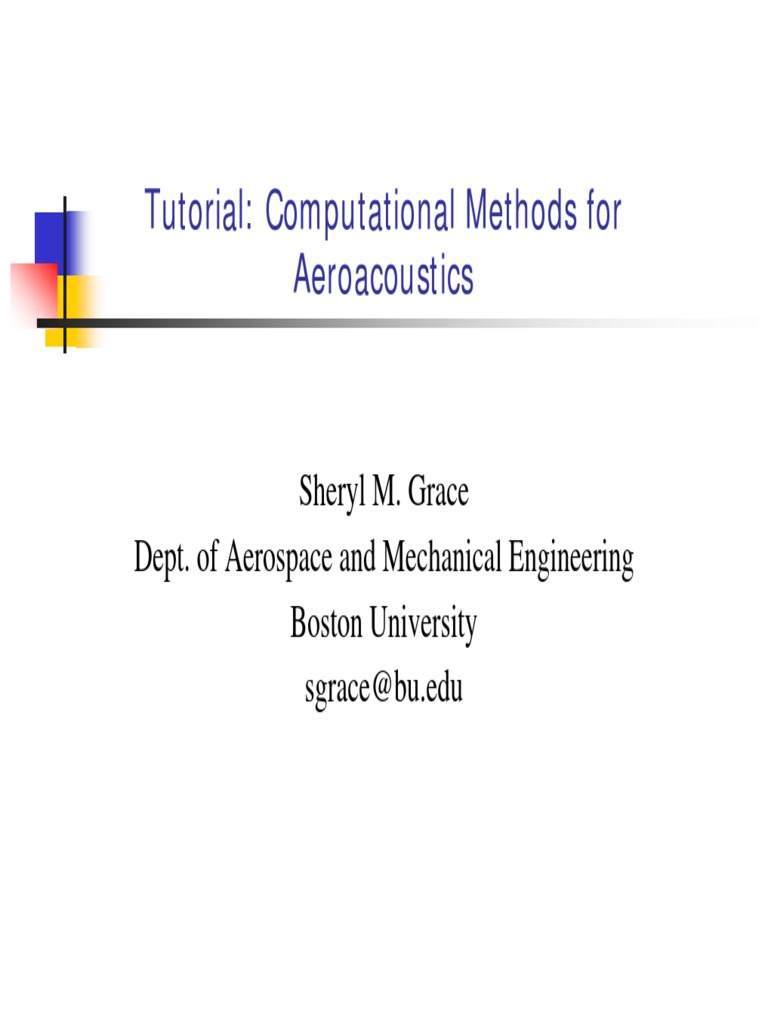 Tutorial: Computational Methods for Aeroacoustics

Sheryl M. Grace
Dept. of Aerospace and Mechanical Engineering
Boston University
sgrace@bu.edu